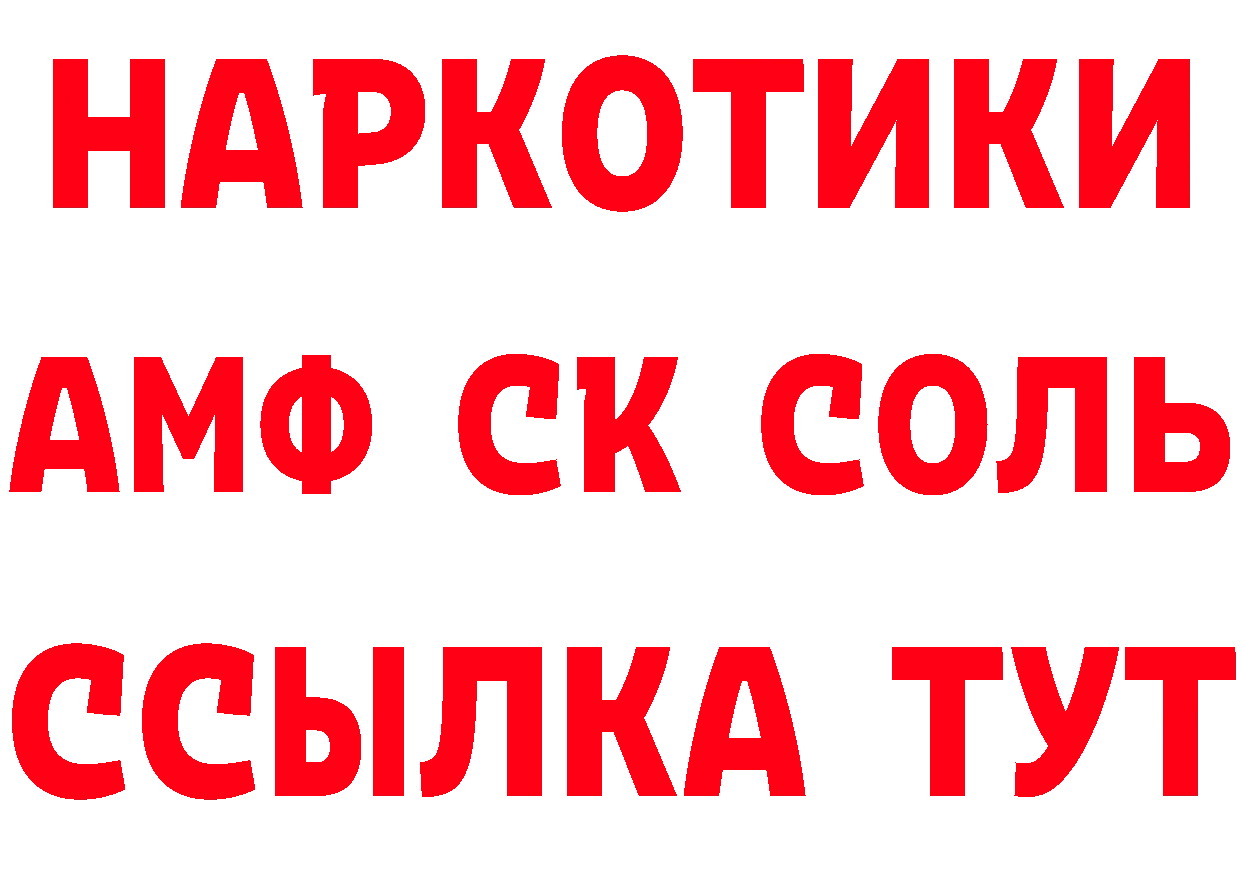 НАРКОТИКИ
АМФ СК СОЛЬ
ССЫЛКА ТУТ